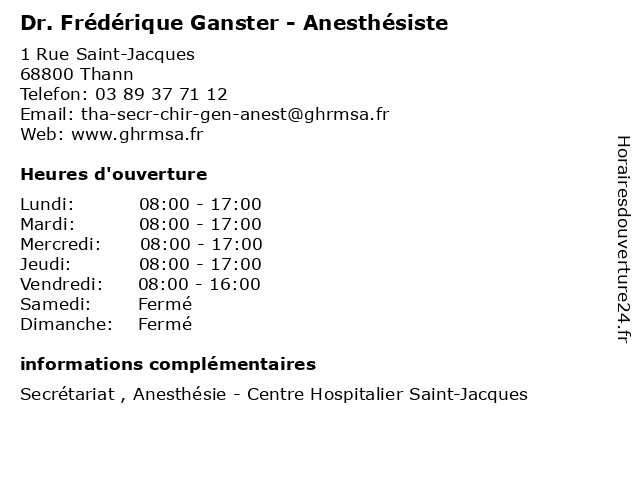 Dr. Frédérique Ganster - Anesthésiste

1 Rue Saint-Jacques
68800 Thann
Telefon: 03 89 37 71 12
Email: tha-secr-chir-gen-anest@ghrmsa.fr
Web: www.ghrmsa.fr

Heures d'ouverture

Lundi: 08:00 - 17:00
Mardi: 08:00 - 17:00
Mercredi: 08:00 - 17:00
Jeudi: 08:00 - 17:00
Vendredi: 08:00 - 16:00
Samedi: Fermé
Dimanche: Fermé

informations complémentaires

Secrétariat , Anesthésie - Centre Hospitalier Saint-Jacques

Horairesdouverture24.fr